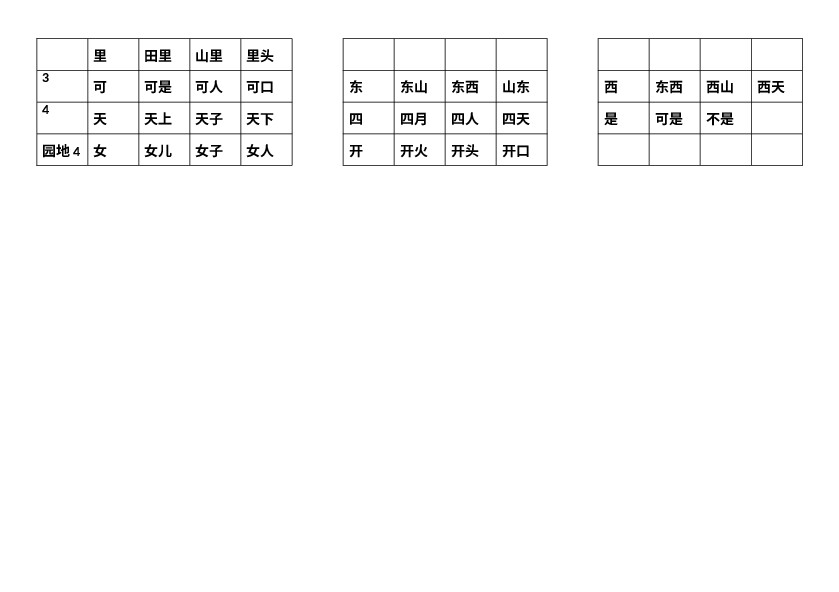 |  | 里 | 田里 | 山里 | 里头 |
|---|---|---|---|---|
| 3 | 可 | 可是 | 可人 | 可口 |
| 4 | 天 | 天上 | 天子 | 天下 |
| 园地4 | 女 | 女儿 | 女子 | 女人 |

|  |  |  |  |
|---|---|---|---|
| 东 | 东山 | 东西 | 山东 |
| 四 | 四月 | 四人 | 四天 |
| 开 | 开火 | 开头 | 开口 |

|  |  |  |  |
|---|---|---|---|
| 西 | 东西 | 西山 | 西天 |
| 是 | 可是 | 不是 |  |
|  |  |  |  |